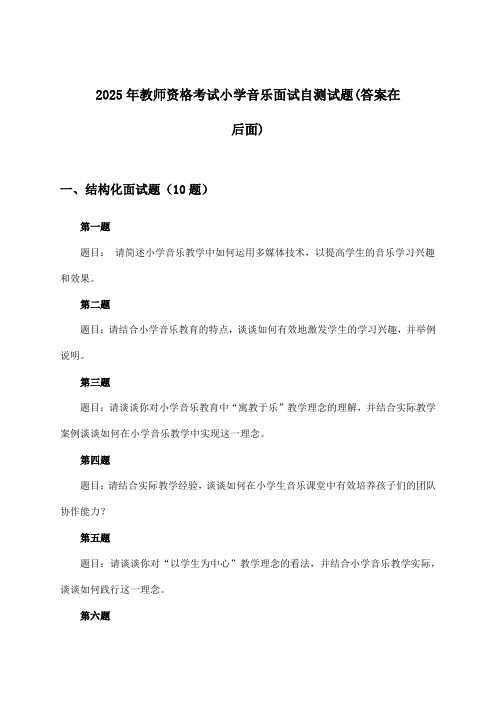 2025年教师资格考试小学音乐面试自测试题(答案在后面)

一、结构化面试题（10题）

第一题

题目： 请简述小学音乐教学中如何运用多媒体技术，以提高学生的音乐学习兴趣和效果。

第二题

题目：请结合小学音乐教育的特点，谈谈如何有效地激发学生的学习兴趣，并举例说明。

第三题

题目：请谈谈你对小学音乐教育中“寓教于乐”教学理念的理解，并结合实际教学案例谈谈如何在小学音乐教学中实现这一理念。

第四题

题目：请结合实际教学经验，谈谈如何在小学生音乐课堂中有效培养孩子们的团队协作能力?

第五题

题目：请谈谈你对“以学生为中心”教学理念的看法，并结合小学音乐教学实际，谈谈如何践行这一理念。

第六题